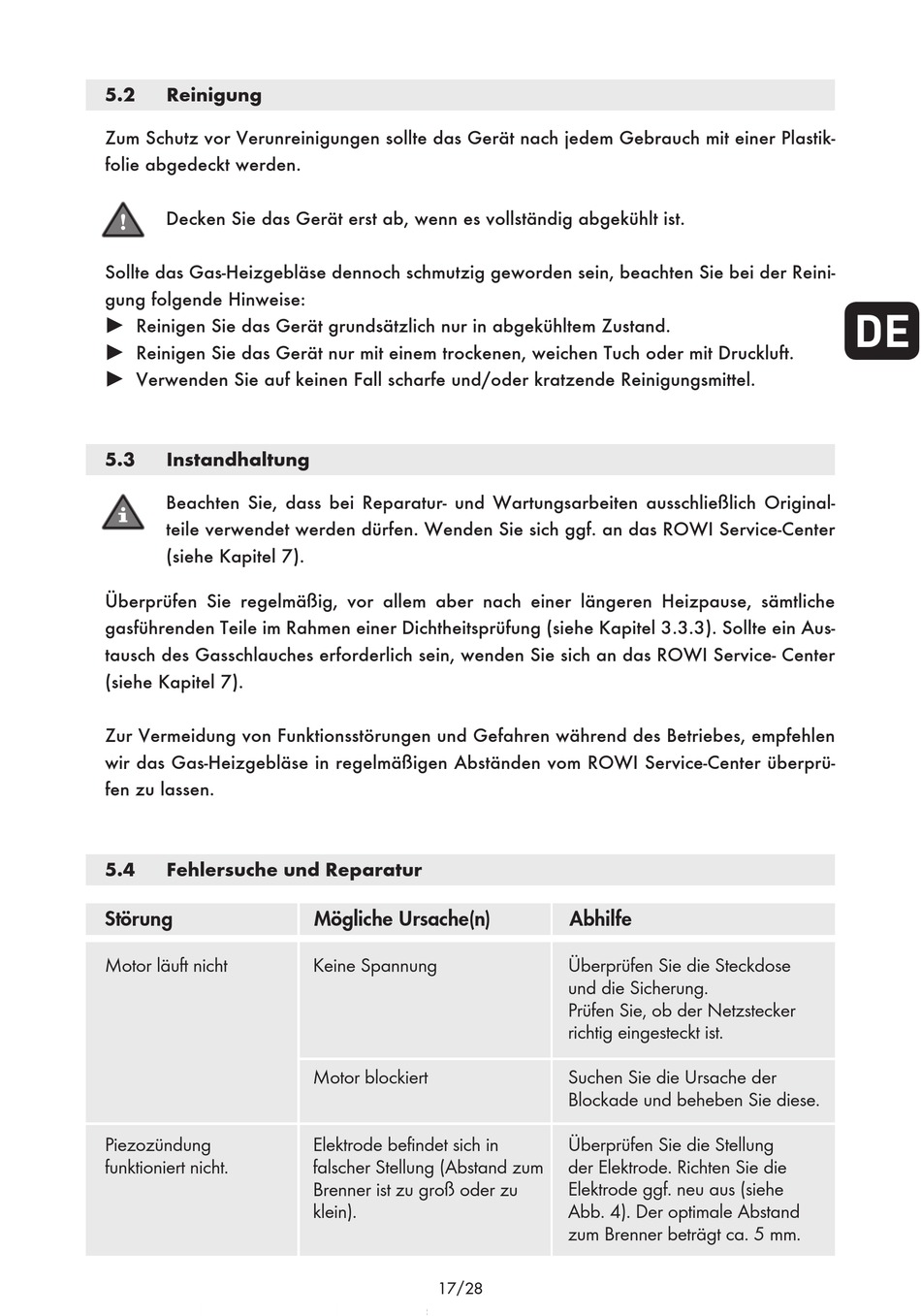 5.2 Reinigung

Zum Schutz vor Verunreinigungen sollte das Gerät nach jedem Gebrauch mit einer Plastikfolie abgedeckt werden.

Decken Sie das Gerät erst ab, wenn es vollständig abgekühlt ist.

Sollte das Gas-Heizgebläse dennoch schmutzig geworden sein, beachten Sie bei der Reinigung folgende Hinweise:
► Reinigen Sie das Gerät grundsätzlich nur in abgekühltem Zustand.
► Reinigen Sie das Gerät nur mit einem trockenen, weichen Tuch oder mit Druckluft.
► Verwenden Sie auf keinen Fall scharfe und/oder kratzende Reinigungsmittel.

DE

5.3 Instandhaltung

Beachten Sie, dass bei Reparatur- und Wartungsarbeiten ausschließlich Originalteile verwendet werden dürfen. Wenden Sie sich ggf. an das ROWI Service-Center (siehe Kapitel 7).

Überprüfen Sie regelmäßig, vor allem aber nach einer längeren Heizpause, sämtliche gasführenden Teile im Rahmen einer Dichtheitsprüfung (siehe Kapitel 3.3.3). Sollte ein Austausch des Gasschlauches erforderlich sein, wenden Sie sich an das ROWI Service- Center (siehe Kapitel 7).

Zur Vermeidung von Funktionsstörungen und Gefahren während des Betriebes, empfehlen wir das Gas-Heizgebläse in regelmäßigen Abständen vom ROWI Service-Center überprüfen zu lassen.

5.4 Fehlersuche und Reparatur

| Störung | Mögliche Ursache(n) | Abhilfe |
|---|---|---|
| Motor läuft nicht | Keine Spannung | Überprüfen Sie die Steckdose und die Sicherung. Prüfen Sie, ob der Netzstecker richtig eingesteckt ist. |
| | Motor blockiert | Suchen Sie die Ursache der Blockade und beheben Sie diese. |
| Piezozündung funktioniert nicht. | Elektrode befindet sich in falscher Stellung (Abstand zum Brenner ist zu groß oder zu klein). | Überprüfen Sie die Stellung der Elektrode. Richten Sie die Elektrode ggf. neu aus (siehe Abb. 4). Der optimale Abstand zum Brenner beträgt ca. 5 mm. |

17/28